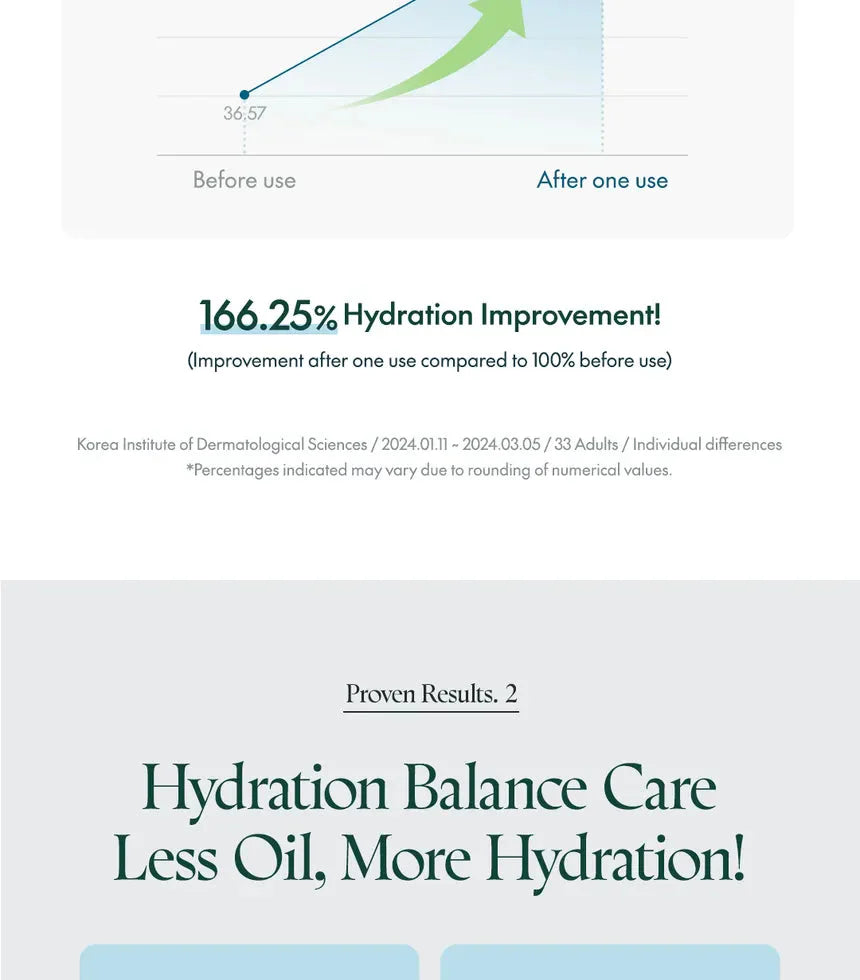 36.57

Before use

After one use

166.25% Hydration Improvement!
(Improvement after one use compared to 100% before use)

Korea Institute of Dermatological Sciences / 2024.01.11 ~ 2024.03.05 / 33 Adults / Individual differences
*Percentages indicated may vary due to rounding of numerical values.

Proven Results. 2

Hydration Balance Care
Less Oil, More Hydration!